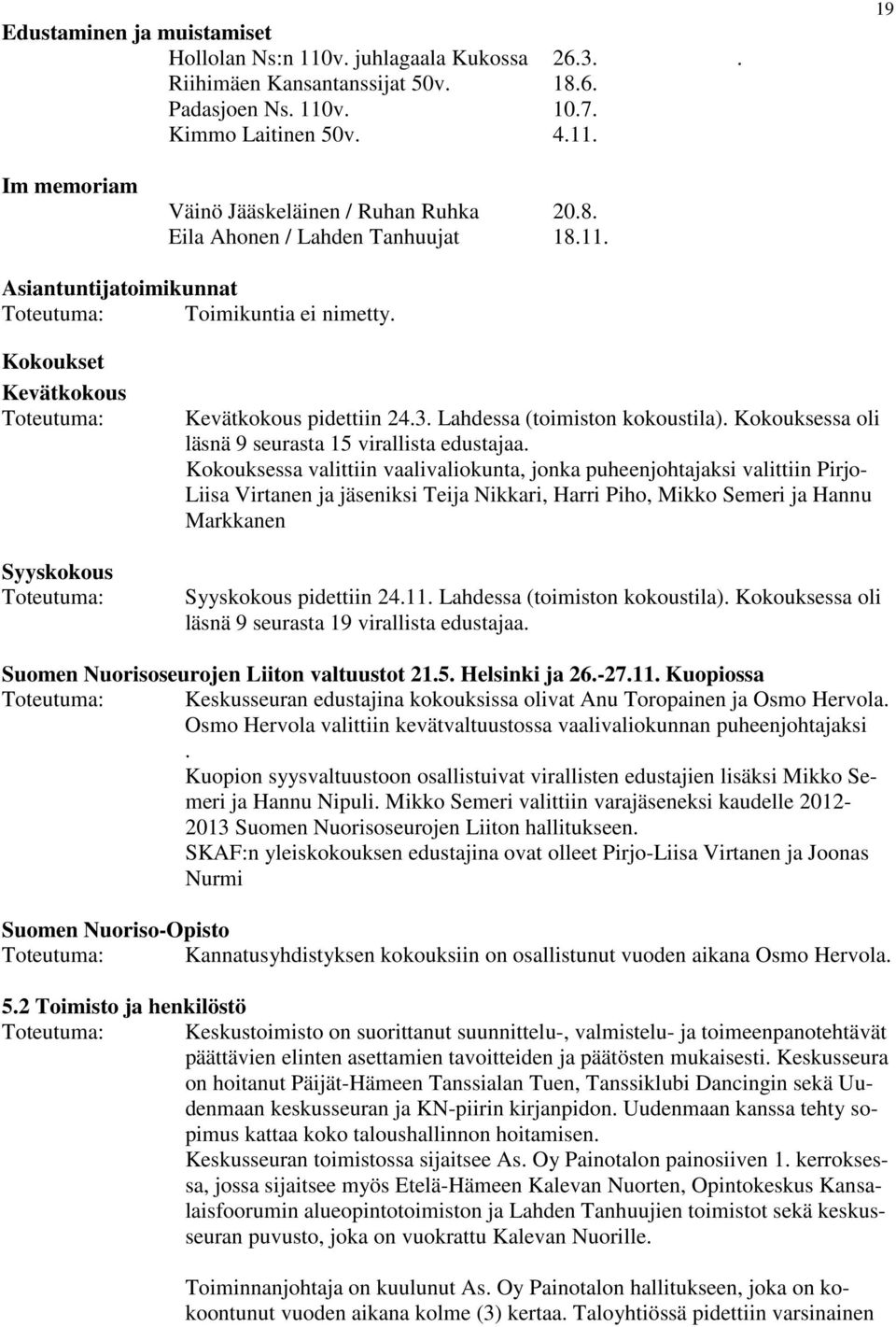 19

Edustaminen ja muistamiset
Hollolan Ns:n 110v. juhlagaala Kukossa 26.3. .
Riihimäen Kansantanssijat 50v. 18.6.
Padasjoen Ns. 110v. 10.7.
Kimmo Laitinen 50v. 4.11.

Im memoriam
Väinö Jääskeläinen / Ruhan Ruhka 20.8.
Eila Ahonen / Lahden Tanhuujat 18.11.

Asiantuntijatoimikunnat
Toteutuma: Toimikuntia ei nimetty.

Kokoukset
Kevätkokous
Toteutuma: Kevätkokous pidettiin 24.3. Lahdessa (toimiston kokoustila). Kokouksessa oli läsnä 9 seurasta 15 virallista edustajaa.
Kokouksessa valittiin vaalivaliokunta, jonka puheenjohtajaksi valittiin Pirjo-Liisa Virtanen ja jäseniksi Teija Nikkari, Harri Piho, Mikko Semeri ja Hannu Markkanen

Syyskokous
Toteutuma: Syyskokous pidettiin 24.11. Lahdessa (toimiston kokoustila). Kokouksessa oli läsnä 9 seurasta 19 virallista edustajaa.

Suomen Nuorisoseurojen Liiton valtuustot 21.5. Helsinki ja 26.-27.11. Kuopiossa
Toteutuma: Keskusseuran edustajina kokouksissa olivat Anu Toropainen ja Osmo Hervola.
Osmo Hervola valittiin kevätvaltuustossa vaalivaliokunnan puheenjohtajaksi
.
Kuopion syysvaltuustoon osallistuivat virallisten edustajien lisäksi Mikko Semeri ja Hannu Nipuli. Mikko Semeri valittiin varajäseneksi kaudelle 2012-2013 Suomen Nuorisoseurojen Liiton hallitukseen.
SKAF:n yleiskokouksen edustajina ovat olleet Pirjo-Liisa Virtanen ja Joonas Nurmi

Suomen Nuoriso-Opisto
Toteutuma: Kannatusyhdistyksen kokouksiin on osallistunut vuoden aikana Osmo Hervola.

5.2 Toimisto ja henkilöstö
Toteutuma: Keskustoimisto on suorittanut suunnittelu-, valmistelu- ja toimeenpanotehtävät päättävien elinten asettamien tavoitteiden ja päätösten mukaisesti. Keskusseura on hoitanut Päijät-Hämeen Tanssialan Tuen, Tanssiklubi Dancingin sekä Uudenmaan keskusseuran ja KN-piirin kirjanpidon. Uudenmaan kanssa tehty sopimus kattaa koko taloushallinnon hoitamisen.
Keskusseuran toimistossa sijaitsee As. Oy Painotalon painosiiven 1. kerroksessa, jossa sijaitsee myös Etelä-Hämeen Kalevan Nuorten, Opintokeskus Kansalaisfoorumin alueopintotoimiston ja Lahden Tanhuujien toimistot sekä keskusseuran puvusto, joka on vuokrattu Kalevan Nuorille.

Toiminnanjohtaja on kuulunut As. Oy Painotalon hallitukseen, joka on kokoontunut vuoden aikana kolme (3) kertaa. Taloyhtiössä pidettiin varsinainen